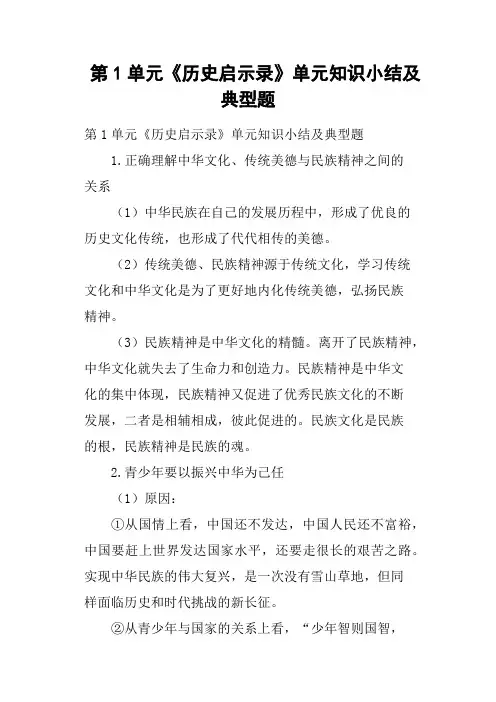 第1单元《历史启示录》单元知识小结及典型题

第1单元《历史启示录》单元知识小结及典型题

1.正确理解中华文化、传统美德与民族精神之间的关系

（1）中华民族在自己的发展历程中，形成了优良的历史文化传统，也形成了代代相传的美德。

（2）传统美德、民族精神源于传统文化，学习传统文化和中华文化是为了更好地内化传统美德，弘扬民族精神。

（3）民族精神是中华文化的精髓。离开了民族精神，中华文化就失去了生命力和创造力。民族精神是中华文化的集中体现，民族精神又促进了优秀民族文化的不断发展，二者是相辅相成，彼此促进的。民族文化是民族的根，民族精神是民族的魂。

2.青少年要以振兴中华为己任

（1）原因：

①从国情上看，中国还不发达，中国人民还不富裕，中国要赶上世界发达国家水平，还要走很长的艰苦之路。实现中华民族的伟大复兴，是一次没有雪山草地，但同样面临历史和时代挑战的新长征。

②从青少年与国家的关系上看，“少年智则国智，